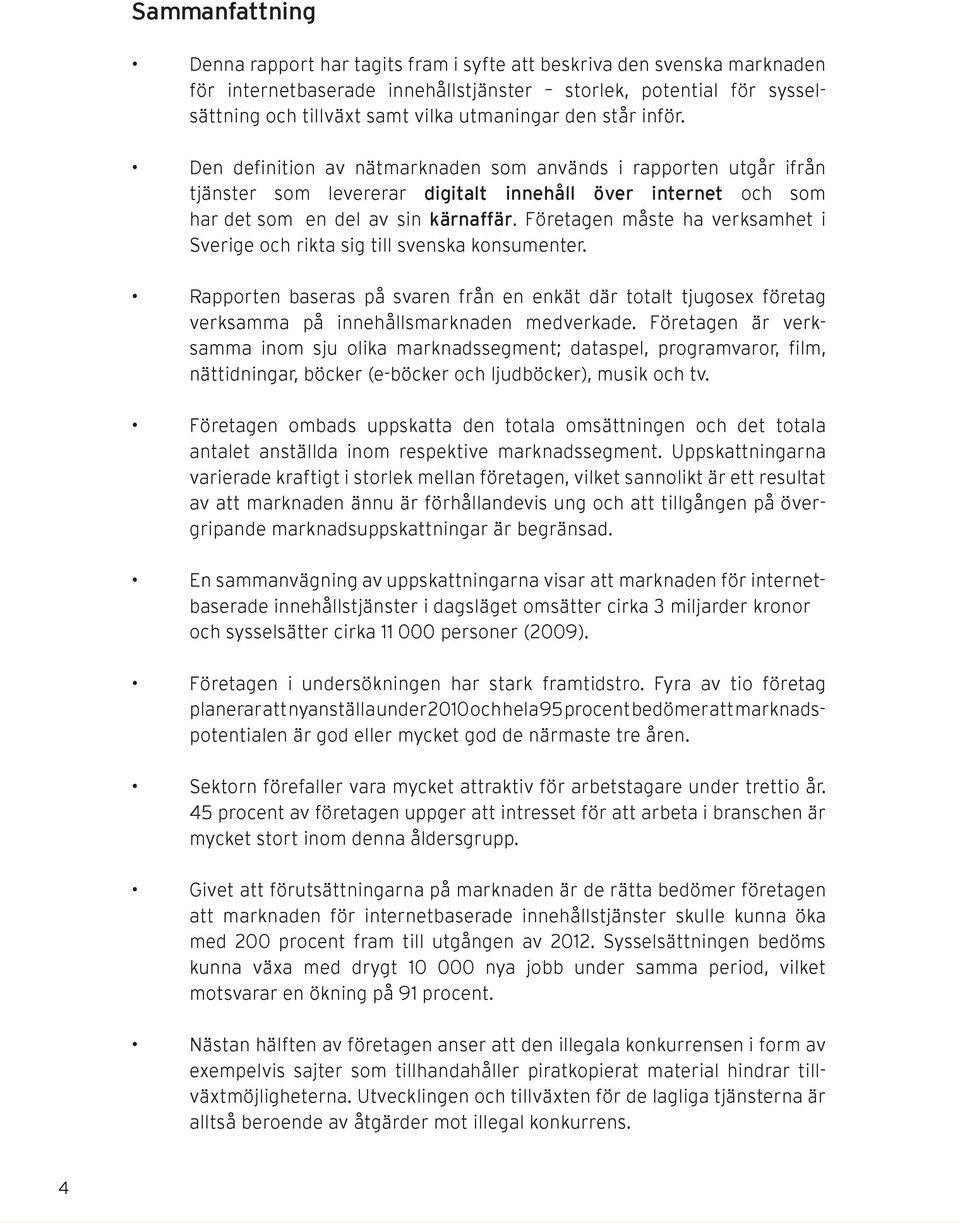 Sammanfattning

• Denna rapport har tagits fram i syfte att beskriva den svenska marknaden för internetbaserade innehållstjänster – storlek, potential för sysselsättning och tillväxt samt vilka utmaningar den står inför.

• Den definition av nätmarknaden som används i rapporten utgår ifrån tjänster som levererar digitalt innehåll över internet och som har det som en del av sin kärnaffär. Företagen måste ha verksamhet i Sverige och rikta sig till svenska konsumenter.

• Rapporten baseras på svaren från en enkät där totalt tjugosex företag verksamma på innehållsmarknaden medverkade. Företagen är verksamma inom sju olika marknadssegment; dataspel, programvaror, film, nättidningar, böcker (e-böcker och ljudböcker), musik och tv.

• Företagen ombads uppskatta den totala omsättningen och det totala antalet anställda inom respektive marknadssegment. Uppskattningarna varierade kraftigt i storlek mellan företagen, vilket sannolikt är ett resultat av att marknaden ännu är förhållandevis ung och att tillgången på övergripande marknadsuppskattningar är begränsad.

• En sammanvägning av uppskattningarna visar att marknaden för internetbaserade innehållstjänster i dagsläget omsätter cirka 3 miljarder kronor och sysselsätter cirka 11 000 personer (2009).

• Företagen i undersökningen har stark framtidstro. Fyra av tio företag planerar att nyanställa under 2010 och hela 95 procent bedömer att marknadspotentialen är god eller mycket god de närmaste tre åren.

• Sektorn förefaller vara mycket attraktiv för arbetstagare under trettio år. 45 procent av företagen uppger att intresset för att arbeta i branschen är mycket stort inom denna åldersgrupp.

• Givet att förutsättningarna på marknaden är de rätta bedömer företagen att marknaden för internetbaserade innehållstjänster skulle kunna öka med 200 procent fram till utgången av 2012. Sysselsättningen bedöms kunna växa med drygt 10 000 nya jobb under samma period, vilket motsvarar en ökning på 91 procent.

• Nästan hälften av företagen anser att den illegala konkurrensen i form av exempelvis sajter som tillhandahåller piratkopierat material hindrar tillväxtmöjligheterna. Utvecklingen och tillväxten för de lagliga tjänsterna är alltså beroende av åtgärder mot illegal konkurrens.

4